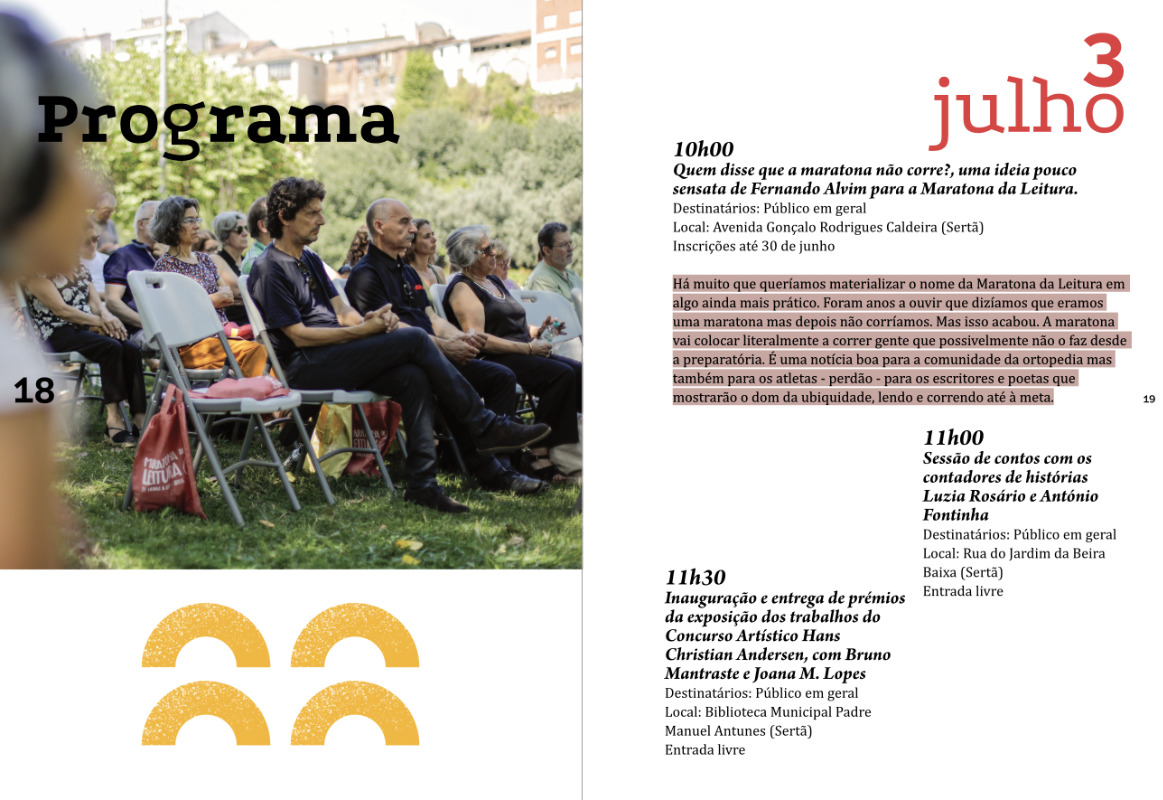 Programa

18

3 julho

10h00
Quem disse que a maratona não corre?, uma ideia pouco sensata de Fernando Alvim para a Maratona da Leitura.
Destinatários: Público em geral
Local: Avenida Gonçalo Rodrigues Caldeira (Sertã)
Inscrições até 30 de junho

Há muito que queríamos materializar o nome da Maratona da Leitura em algo ainda mais prático. Foram anos a ouvir que dizíamos que eramos uma maratona mas depois não corríamos. Mas isso acabou. A maratona vai colocar literalmente a correr gente que possivelmente não o faz desde a preparatória. É uma notícia boa para a comunidade da ortopedia mas também para os atletas - perdão - para os escritores e poetas que mostrarão o dom da ubiquidade, lendo e correndo até à meta.

19

11h00
Sessão de contos com os contadores de histórias Luzia Rosário e António Fontinha
Destinatários: Público em geral
Local: Rua do Jardim da Beira Baixa (Sertã)
Entrada livre

11h30
Inauguração e entrega de prémios da exposição dos trabalhos do Concurso Artístico Hans Christian Andersen, com Bruno Mantraste e Joana M. Lopes
Destinatários: Público em geral
Local: Biblioteca Municipal Padre Manuel Antunes (Sertã)
Entrada livre